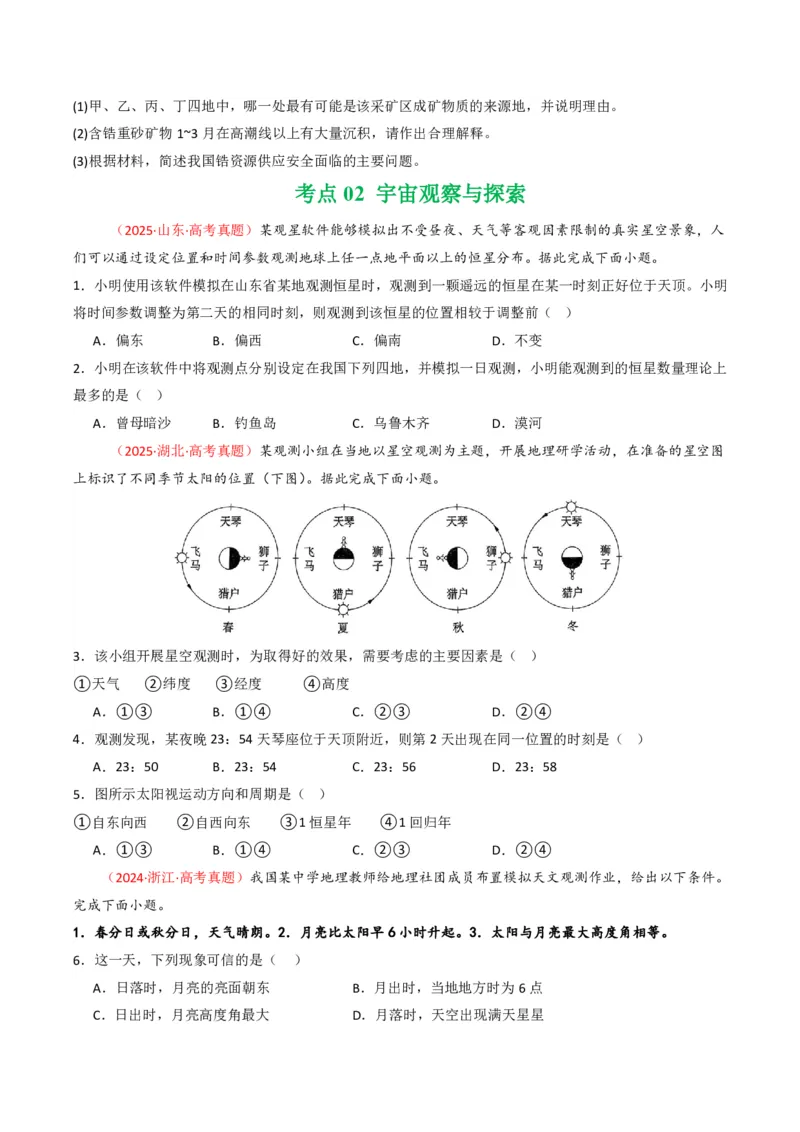 (1)甲、乙、丙、丁四地中，哪一处最有可能是该采矿区成矿物质的来源地，并说明理由。

(2)含锆重砂矿物 1~3 月在高潮线以上有大量沉积，请作出合理解释。

(3)根据材料，简述我国锆资源供应安全面临的主要问题。

考点 02 宇宙观察与探索

（2025·山东·高考真题）某观星软件能够模拟出不受昼夜、天气等客观因素限制的真实星空景象，人们可以通过设定位置和时间参数观测地球上任一点地平面以上的恒星分布。据此完成下面小题。

1．小明使用该软件模拟在山东省某地观测恒星时，观测到一颗遥远的恒星在某一时刻正好位于天顶。小明将时间参数调整为第二天的相同时刻，则观测到该恒星的位置相较于调整前（ ）

A．偏东 B．偏西 C．偏南 D．不变

2．小明在该软件中将观测点分别设定在我国下列四地，并模拟一日观测，小明能观测到的恒星数量理论上最多的是（ ）

A．曾母暗沙 B．钓鱼岛 C．乌鲁木齐 D．漠河

（2025·湖北·高考真题）某观测小组在当地以星空观测为主题，开展地理研学活动，在准备的星空图上标识了不同季节太阳的位置（下图）。据此完成下面小题。

天琴 飞马 狮子 猎户 春
天琴 飞马 狮子 猎户 夏
天琴 飞马 狮子 猎户 秋
天琴 飞马 狮子 猎户 冬

3．该小组开展星空观测时，为取得好的效果，需要考虑的主要因素是（ ）

①天气 ②纬度 ③经度 ④高度

A．①③ B．①④ C．②③ D．②④

4．观测发现，某夜晚 23：54 天琴座位于天顶附近，则第 2 天出现在同一位置的时刻是（ ）

A．23：50 B．23：54 C．23：56 D．23：58

5．图所示太阳视运动方向和周期是（ ）

①自东向西 ②自西向东 ③1 恒星年 ④1 回归年

A．①③ B．①④ C．②③ D．②④

（2024·浙江·高考真题）我国某中学地理教师给地理社团成员布置模拟天文观测作业，给出以下条件。完成下面小题。

1．春分日或秋分日，天气晴朗。2．月亮比太阳早 6 小时升起。3．太阳与月亮最大高度角相等。

6．这一天，下列现象可信的是（ ）

A．日落时，月亮的亮面朝东 B．月出时，当地地方时为 6 点

C．日出时，月亮高度角最大 D．月落时，天空出现满天星星